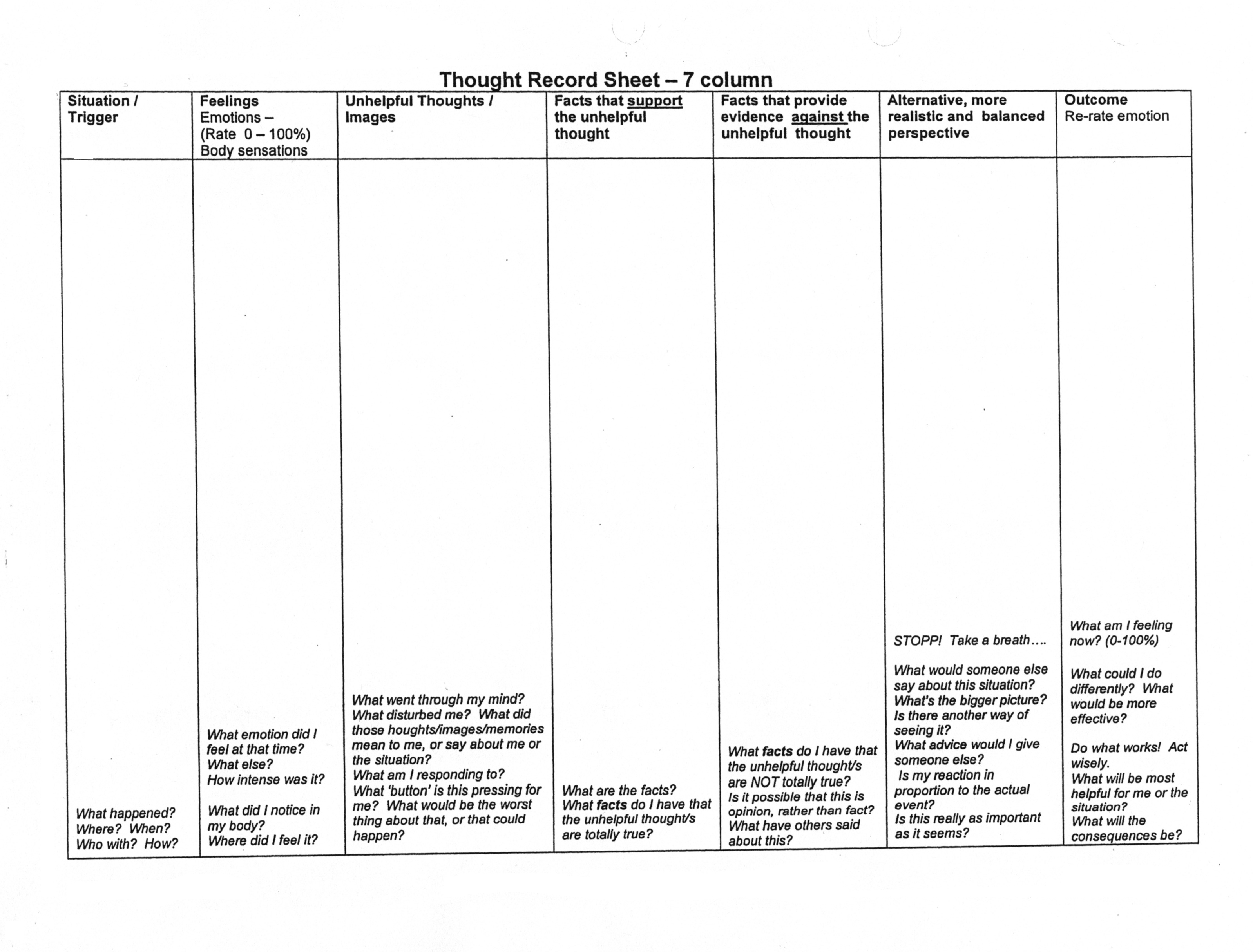 Thought Record Sheet – 7 column

| Situation / Trigger | Feelings Emotions – (Rate 0 – 100%) Body sensations | Unhelpful Thoughts / Images | Facts that support the unhelpful thought | Facts that provide evidence against the unhelpful thought | Alternative, more realistic and balanced perspective | Outcome Re-rate emotion |
|---|---|---|---|---|---|---|
| What happened? Where? When? Who with? How? | What emotion did I feel at that time? What else? How intense was it? What did I notice in my body? Where did I feel it? | What went through my mind? What disturbed me? What did those houghts/images/memories mean to me, or say about me or the situation? What am I responding to? What 'button' is this pressing for me? What would be the worst thing about that, or that could happen? | What are the facts? What facts do I have that the unhelpful thought/s are totally true? | What facts do I have that the unhelpful thought/s are NOT totally true? Is it possible that this is opinion, rather than fact? What have others said about this? | STOPP! Take a breath…. What would someone else say about this situation? What's the bigger picture? Is there another way of seeing it? What advice would I give someone else? Is my reaction in proportion to the actual event? Is this really as important as it seems? | What am I feeling now? (0-100%) What could I do differently? What would be more effective? Do what works! Act wisely. What will be most helpful for me or the situation? What will the consequences be? |